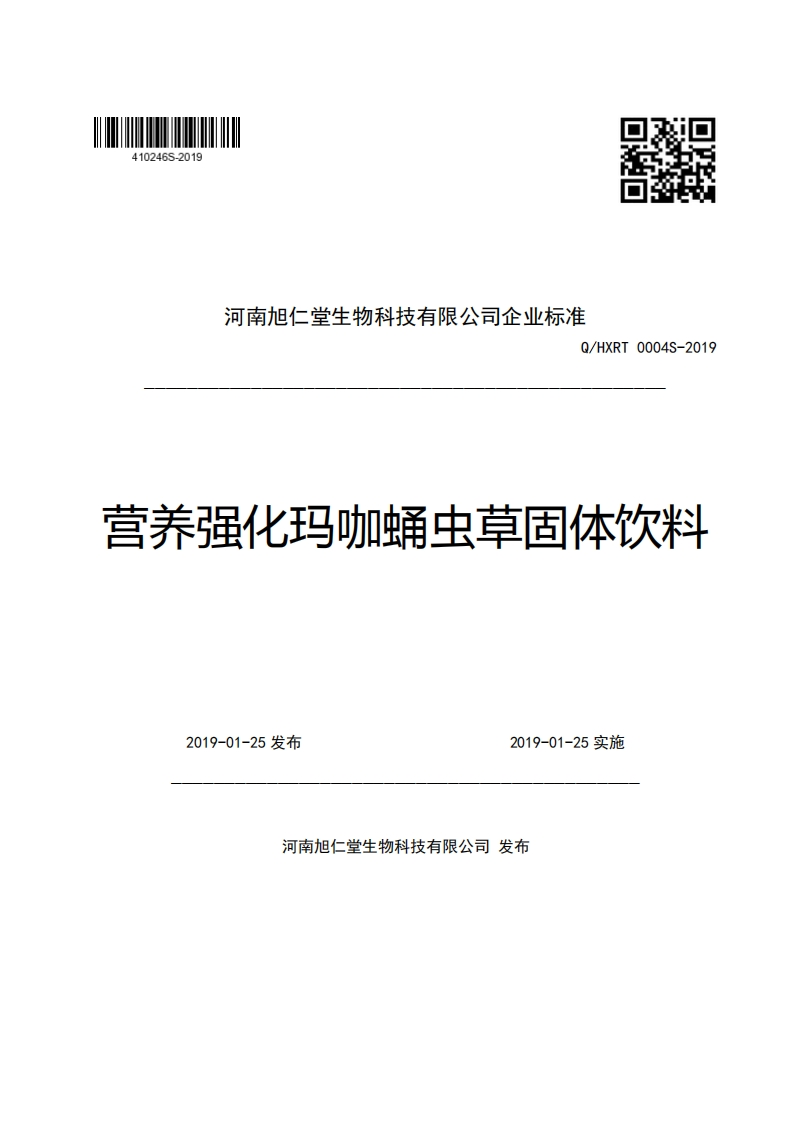 410246S-2019

河南旭仁堂生物科技有限公司企业标准

Q/HXRT 0004S-2019

营养强化玛咖蛹虫草固体饮料

2019-01-25 发布

2019-01-25 实施

河南旭仁堂生物科技有限公司 发布